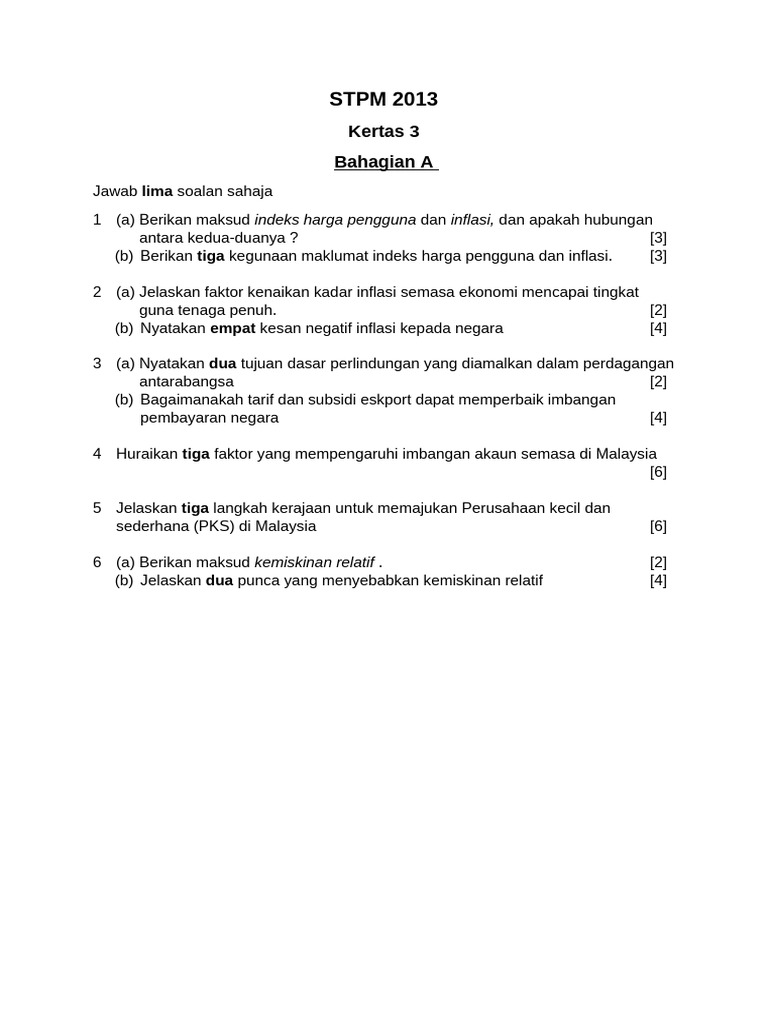 STPM 2013

Kertas 3

Bahagian A

Jawab lima soalan sahaja

1 (a) Berikan maksud indeks harga pengguna dan inflasi, dan apakah hubungan antara kedua-duanya ? [3]
(b) Berikan tiga kegunaan maklumat indeks harga pengguna dan inflasi. [3]

2 (a) Jelaskan faktor kenaikan kadar inflasi semasa ekonomi mencapai tingkat guna tenaga penuh. [2]
(b) Nyatakan empat kesan negatif inflasi kepada negara [4]

3 (a) Nyatakan dua tujuan dasar perlindungan yang diamalkan dalam perdagangan antarabangsa [2]
(b) Bagaimanakah tarif dan subsidi eskport dapat memperbaik imbangan pembayaran negara [4]

4 Huraikan tiga faktor yang mempengaruhi imbangan akaun semasa di Malaysia [6]

5 Jelaskan tiga langkah kerajaan untuk memajukan Perusahaan kecil dan sederhana (PKS) di Malaysia [6]

6 (a) Berikan maksud kemiskinan relatif . [2]
(b) Jelaskan dua punca yang menyebabkan kemiskinan relatif [4]